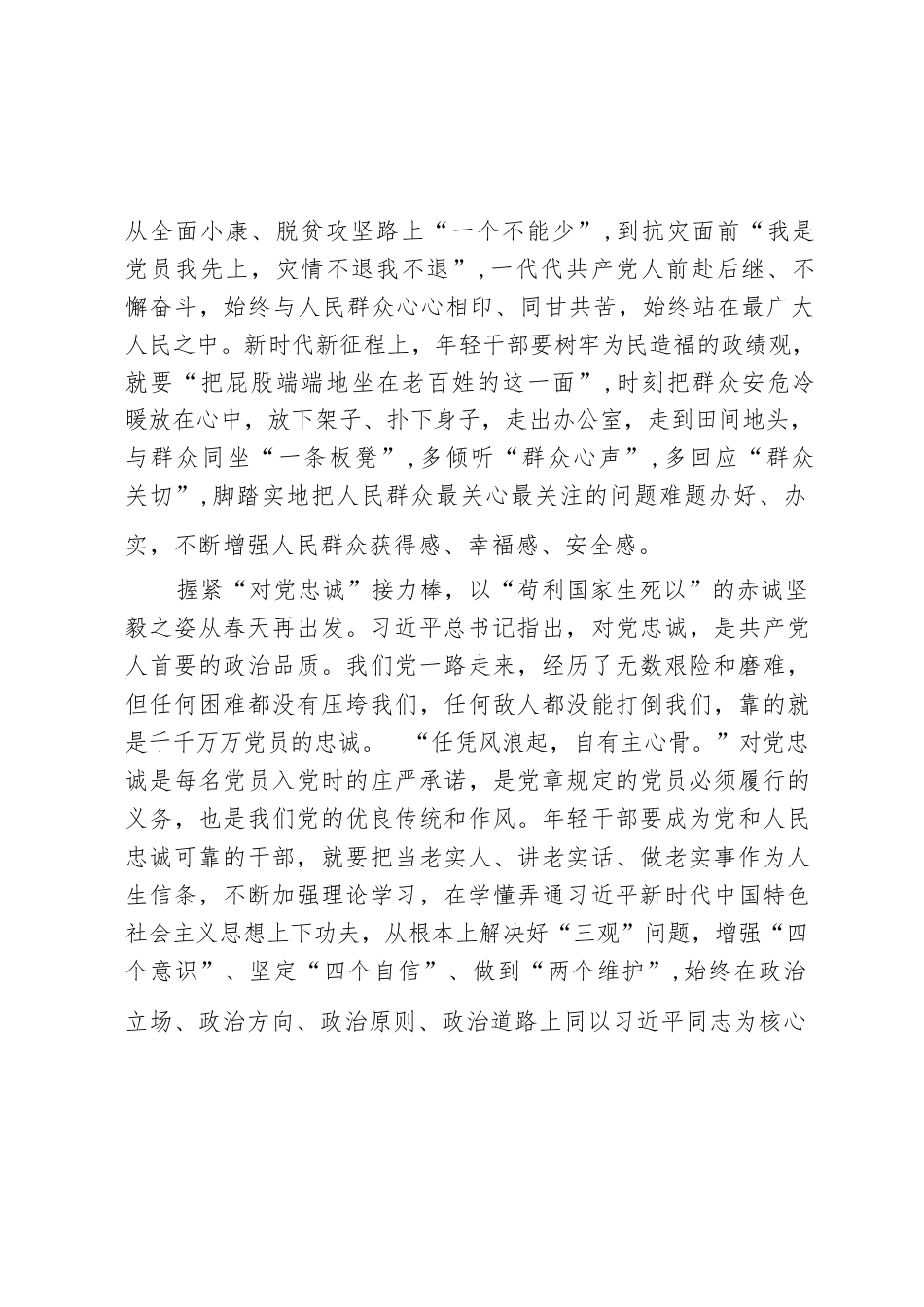 从全面小康、脱贫攻坚路上“一个不能少”，到抗灾面前“我是党员我先上，灾情不退我不退”，一代代共产党人前赴后继、不懈奋斗，始终与人民群众心心相印、同甘共苦，始终站在最广大人民之中。新时代新征程上，年轻干部要树牢为民造福的政绩观，就要“把屁股端端地坐在老百姓的这一面”，时刻把群众安危冷暖放在心中，放下架子、扑下身子，走出办公室，走到田间地头，与群众同坐“一条板凳”，多倾听“群众心声”，多回应“群众关切”，脚踏实地把人民群众最关心最关注的问题难题办好、办实，不断增强人民群众获得感、幸福感、安全感。

握紧“对党忠诚”接力棒，以“苟利国家生死以”的赤诚坚毅之姿从春天再出发。习近平总书记指出，对党忠诚，是共产党人首要的政治品质。我们党一路走来，经历了无数艰险和磨难，但任何困难都没有压垮我们，任何敌人都没能打倒我们，靠的就是千千万万党员的忠诚。“任凭风浪起，自有主心骨。”对党忠诚是每名党员入党时的庄严承诺，是党章规定的党员必须履行的义务，也是我们党的优良传统和作风。年轻干部要成为党和人民忠诚可靠的干部，就要把当老实人、讲老实话、做老实事作为人生信条，不断加强理论学习，在学懂弄通习近平新时代中国特色社会主义思想上下功夫，从根本上解决好“三观”问题，增强“四个意识”、坚定“四个自信”、做到“两个维护”，始终在政治立场、政治方向、政治原则、政治道路上同以习近平同志为核心